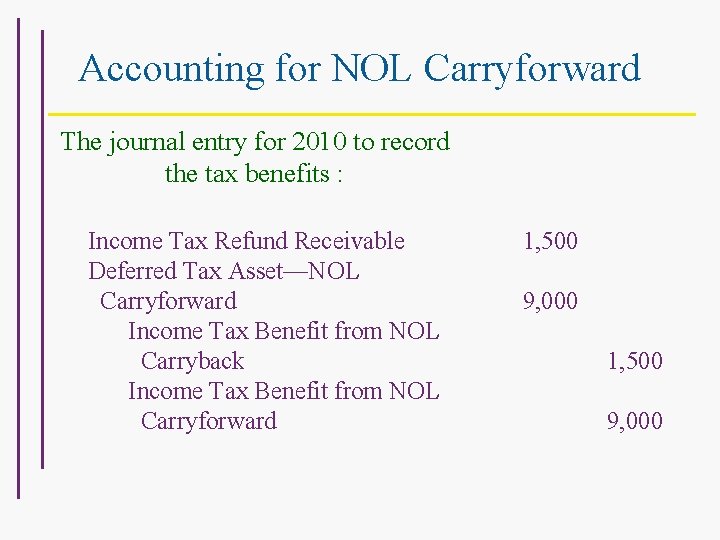 Accounting for NOL Carryforward

The journal entry for 2010 to record the tax benefits :

| | | |
|---|---|---|
| Income Tax Refund Receivable | 1,500 | |
| Deferred Tax Asset—NOL Carryforward | 9,000 | |
| Income Tax Benefit from NOL Carryback | | 1,500 |
| Income Tax Benefit from NOL Carryforward | | 9,000 |